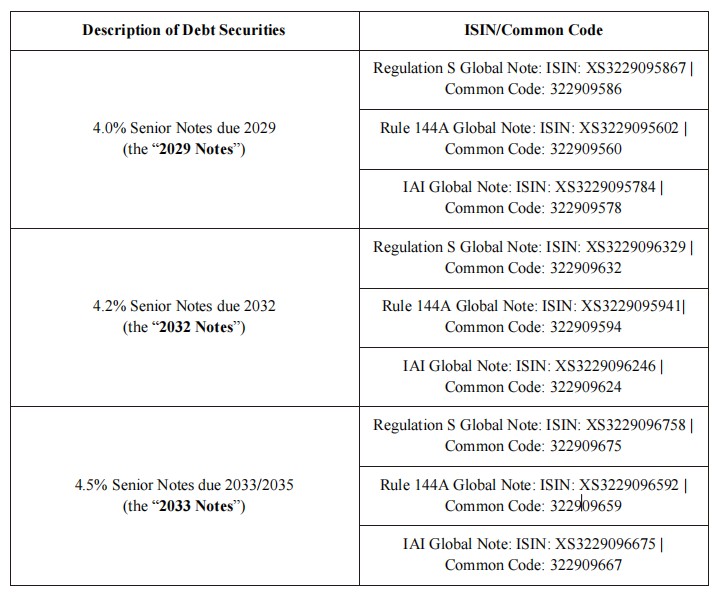 | Description of Debt Securities | ISIN/Common Code |
|---|---|
| 4.0% Senior Notes due 2029 (the “**2029 Notes**”) | Regulation S Global Note: ISIN: XS3229095867 \| Common Code: 322909586 |
| | Rule 144A Global Note: ISIN: XS3229095602 \| Common Code: 322909560 |
| | IAI Global Note: ISIN: XS3229095784 \| Common Code: 322909578 |
| 4.2% Senior Notes due 2032 (the “**2032 Notes**”) | Regulation S Global Note: ISIN: XS3229096329 \| Common Code: 322909632 |
| | Rule 144A Global Note: ISIN: XS3229095941\| Common Code: 322909594 |
| | IAI Global Note: ISIN: XS3229096246 \| Common Code: 322909624 |
| 4.5% Senior Notes due 2033/2035 (the “**2033 Notes**”) | Regulation S Global Note: ISIN: XS3229096758 \| Common Code: 322909675 |
| | Rule 144A Global Note: ISIN: XS3229096592 \| Common Code: 322909659 |
| | IAI Global Note: ISIN: XS3229096675 \| Common Code: 322909667 |